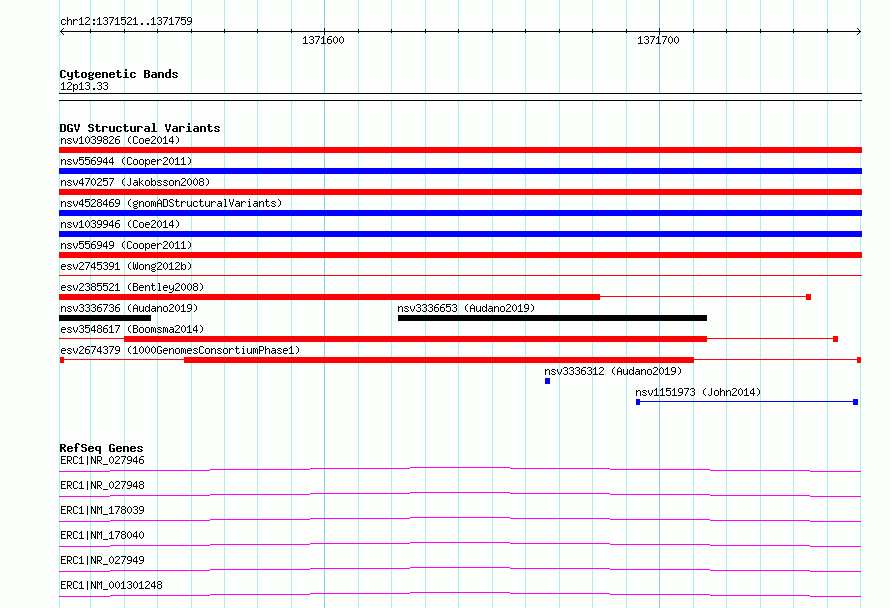 chr12:1371521..1371759

1371600

1371700

Cytogenetic Bands
12p13.33

DGV Structural Variants
nsv1039826 (Coe2014)
nsv556944 (Cooper2011)
nsv470257 (Jakobsson2008)
nsv4528469 (gnomADStructuralVariants)
nsv1039946 (Coe2014)
nsv556949 (Cooper2011)
esv2745391 (Wong2012b)
esv2385521 (Bentley2008)
nsv3336736 (Audano2019)
nsv3336653 (Audano2019)
esv3548617 (Boomsma2014)
esv2674379 (1000GenomesConsortiumPhase1)
nsv3336312 (Audano2019)
nsv1151973 (John2014)

RefSeq Genes
ERC1|NR_027946
ERC1|NR_027948
ERC1|NM_178039
ERC1|NM_178040
ERC1|NR_027949
ERC1|NM_001301248